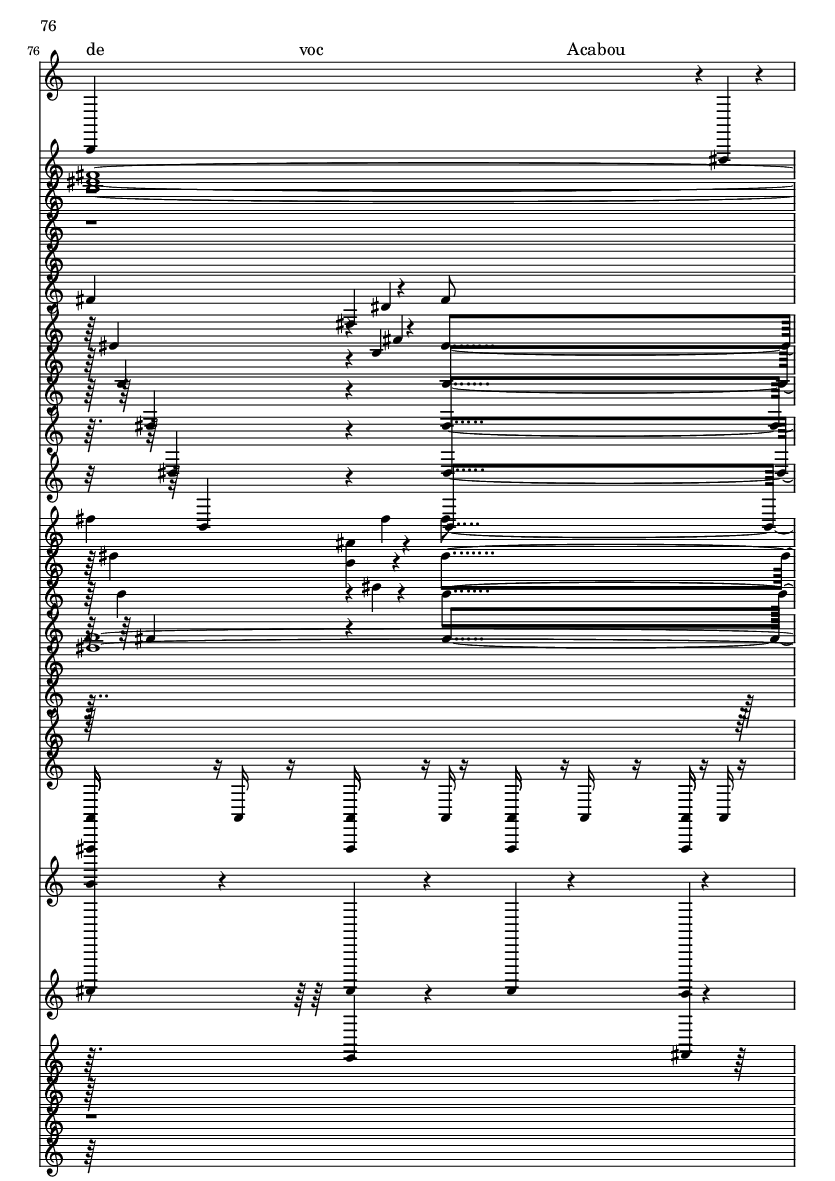 76

76

de

voc

Acabou